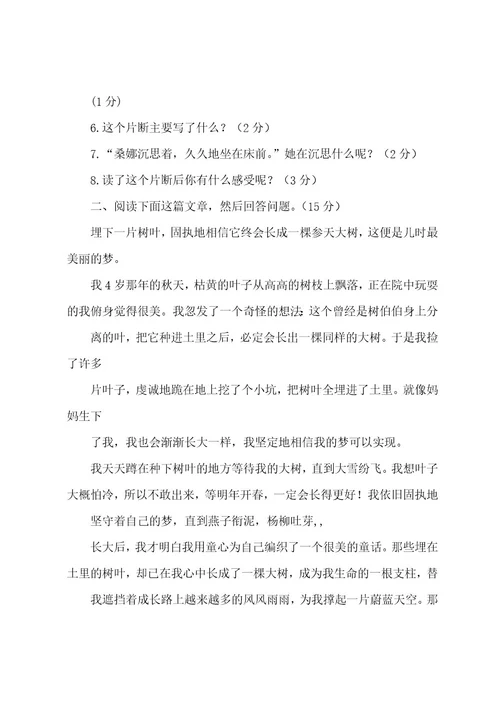 (1 分)

6.这个片断主要写了什么？（2 分）

7.“桑娜沉思着，久久地坐在床前。”她在沉思什么呢？（2 分）

8.读了这个片断后你有什么感受呢？（3 分）

二、阅读下面这篇文章，然后回答问题。(15 分)

埋下一片树叶，固执地相信它终会长成一棵参天大树，这便是儿时最美丽的梦。

我 4 岁那年的秋天，枯黄的叶子从高高的树枝上飘落，正在院中玩耍的我俯身觉得很美。我忽发了一个奇怪的想法 这个曾经是树伯伯身上分

离的叶，把它种进土里之后，必定会长出一棵同样的大树。于是我捡了许多

片叶子，虔诚地跪在地上挖了个小坑，把树叶全埋进了土里。就像妈妈生下

了我，我也会渐渐长大一样，我坚定地相信我的梦可以实现。

我天天蹲在种下树叶的地方等待我的大树，直到大雪纷飞。我想叶子大概怕冷，所以不敢出来，等明年开春，一定会长得更好！我依旧固执地

坚守着自己的梦，直到燕子衔泥，杨柳吐芽,,

长大后，我才明白我用童心为自己编织了一个很美的童话。那些埋在土里的树叶，却已在我心中长成了一棵大树，成为我生命的一根支柱，替

我遮挡着成长路上越来越多的风风雨雨，为我撑起一片蔚蓝天空。那